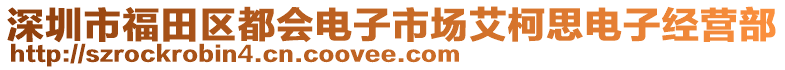 深圳市福田区都会电子市场艾柯思电子经营部
http://szrockrobin4.cn.coovee.com